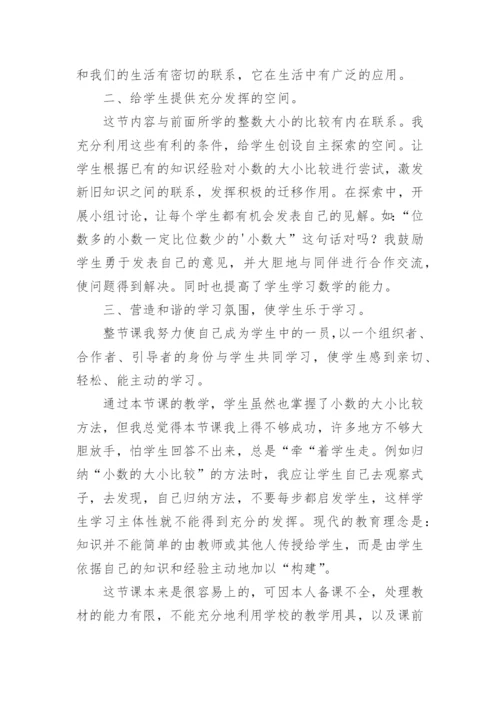 和我们的生活有密切的联系，它在生活中有广泛的应用。

二、给学生提供充分发挥的空间。

这节内容与前面所学的整数大小的比较有内在联系。我充分利用这些有利的条件，给学生创设自主探索的空间。让学生根据已有的知识经验对小数的大小比较进行尝试，激发新旧知识之间的联系，发挥积极的迁移作用。在探索中，开展小组讨论，让每个学生都有机会发表自己的见解。如:“位数多的小数一定比位数少的'小数大”这句话对吗？我鼓励学生勇于发表自己的意见，并大胆地与同伴进行合作交流，使问题得到解决。同时也提高了学生学习数学的能力。

三、营造和谐的学习氛围，使学生乐于学习。

整节课我努力使自己成为学生中的一员,以一个组织者、合作者、引导者的身份与学生共同学习，使学生感到亲切、轻松、能主动的学习。

通过本节课的教学，学生虽然也掌握了小数的大小比较方法，但我总觉得本节课我上得不够成功，许多地方不够大胆放手，怕学生回答不出来，总是“牵“着学生走。例如归纳“小数的大小比较”的方法时，我应让学生自己去观察式子，去发现，自己归纳方法，不要每步都启发学生，这样学生学习主体性就不能得到充分的发挥。现代的教育理念是:知识并不能简单的由教师或其他人传授给学生，而是由学生依据自己的知识和经验主动地加以“构建”。

这节课本来是很容易上的，可因本人备课不全，处理教材的能力有限，不能充分地利用学校的教学用具，以及课前